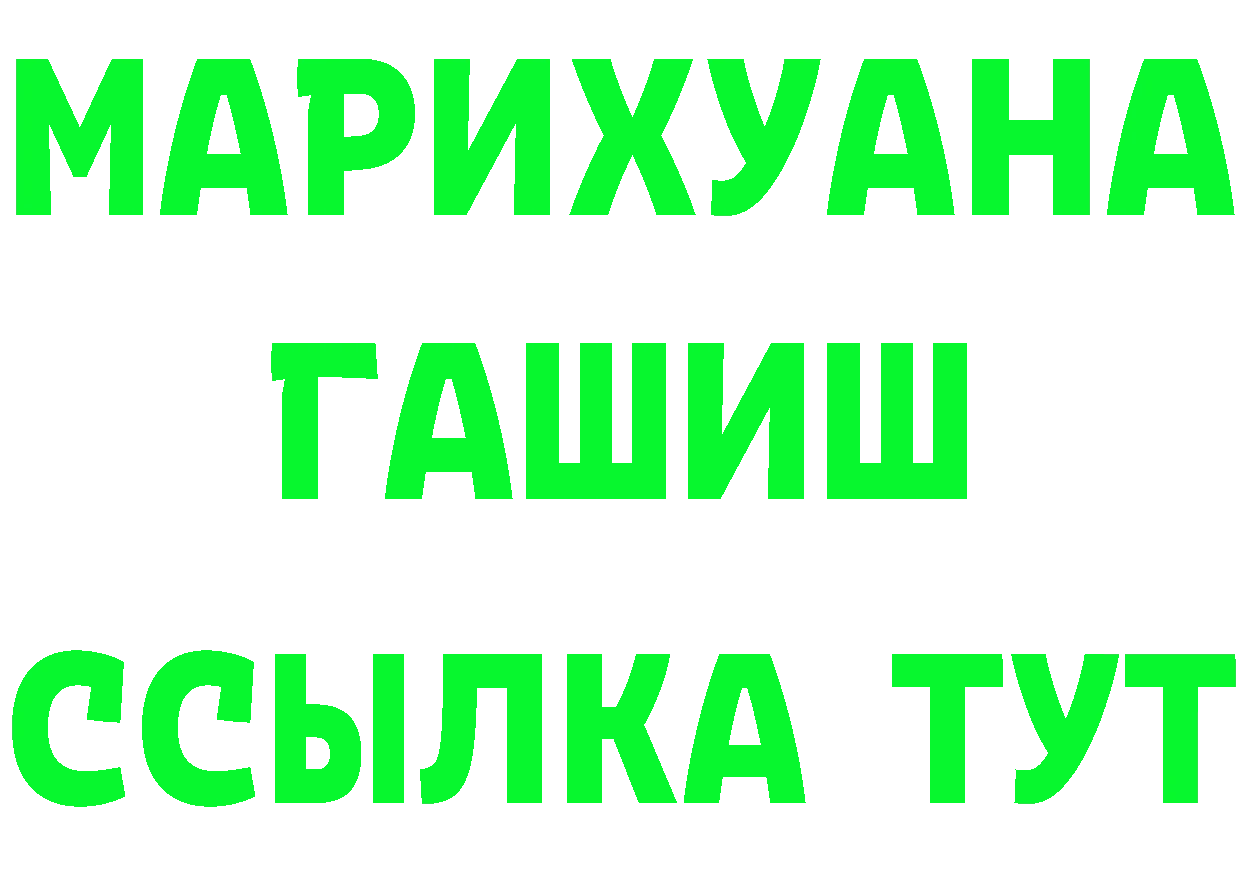 МАРИХУАНА
ГАШИШ
ССЫЛКА ТУТ